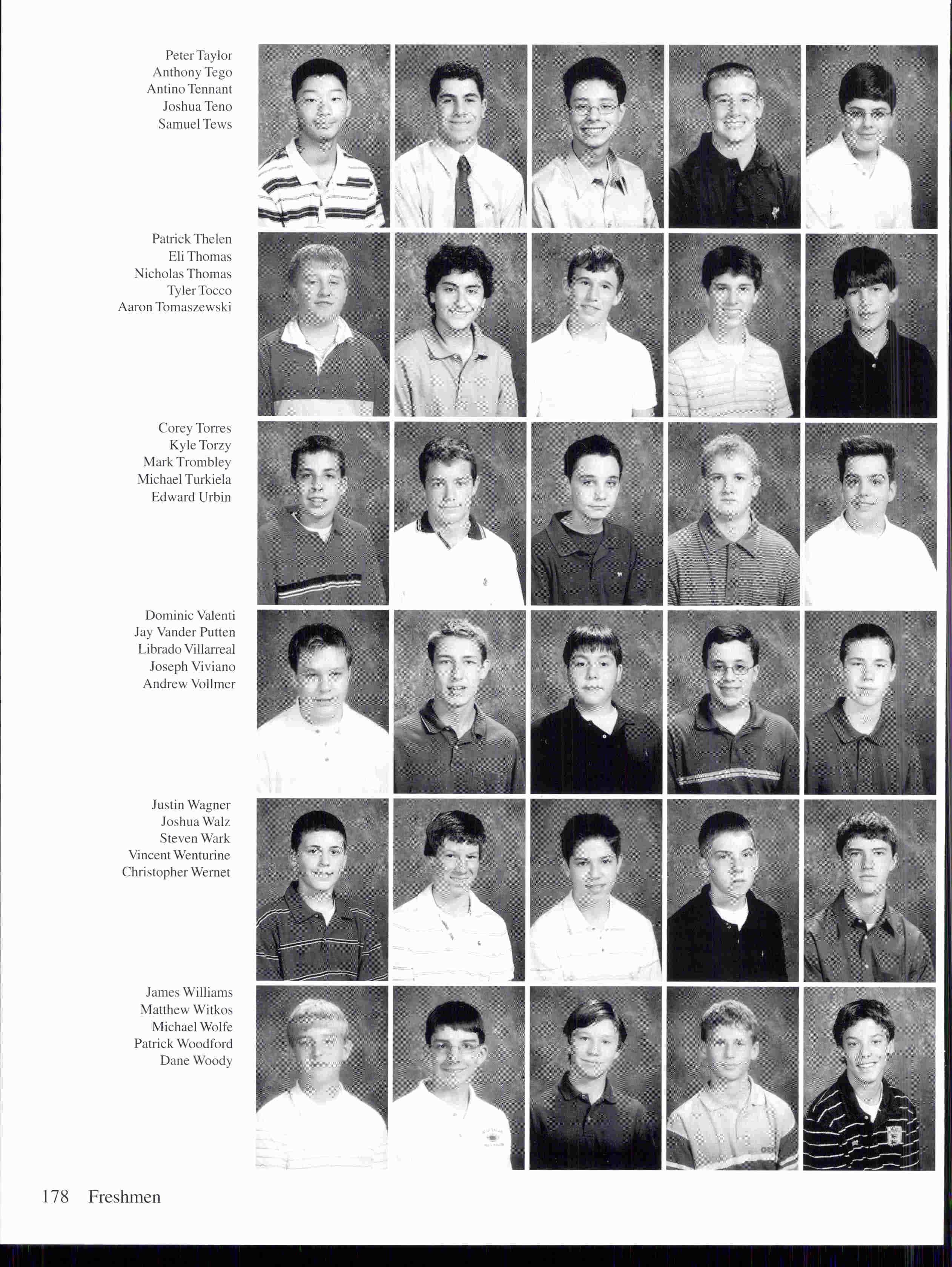 Peter Taylor
Anthony Tego
Antino Tennant
Joshua Teno
Samuel Tews

Patrick Thelen
Eli Thomas
Nicholas Thomas
Tyler Tocco
Aaron Tomaszewski

Corey Torres
Kyle Torzy
Mark Trombley
Michael Turkiela
Edward Urbin

Dominic Valenti
Jay Vander Putten
Librado Villarreal
Joseph Viviano
Andrew Vollmer

Justin Wagner
Joshua Walz
Steven Wark
Vincent Wenturine
Christopher Wernet

James Williams
Matthew Witkos
Michael Wolfe
Patrick Woodford
Dane Woody

178 Freshmen